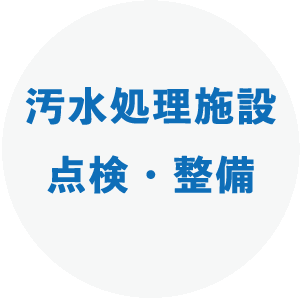 汚水処理施設
点検・整備